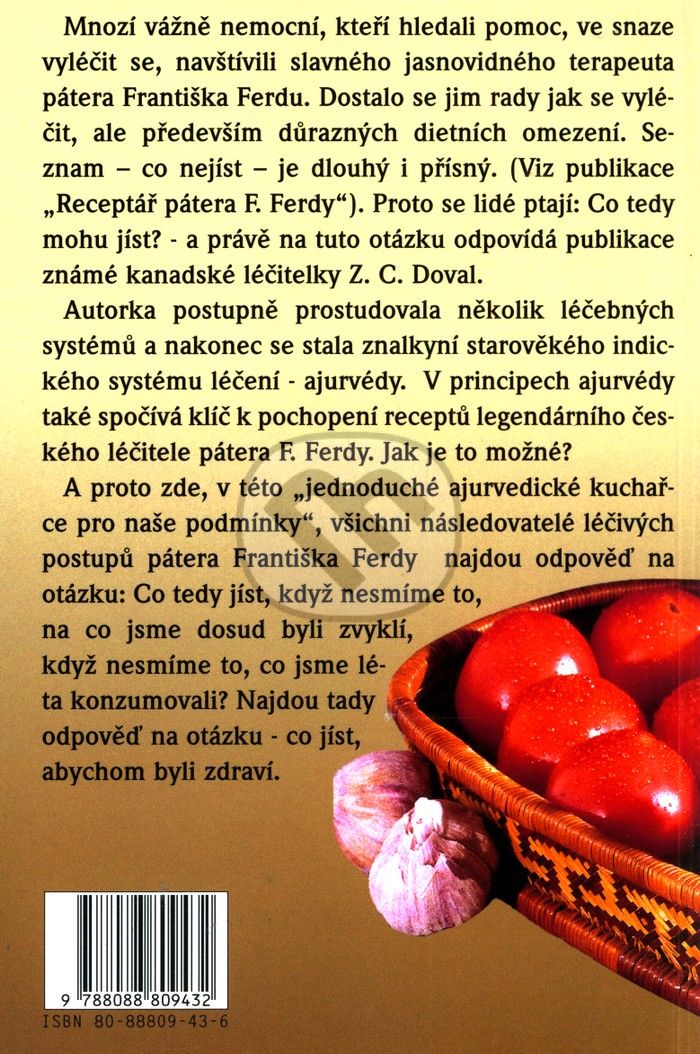 Mnozí vážně nemocní, kteří hledali pomoc, ve snaze vyléčit se, navštívili slavného jasnovidného terapeuta pátera Františka Ferdu. Dostalo se jim rady jak se vyléčit, ale především důrazných dietních omezení. Seznam – co nejíst – je dlouhý i přísný. (Viz publikace „Receptář pátera F. Ferdy“). Proto se lidé ptají: Co tedy mohu jíst? - a právě na tuto otázku odpovídá publikace známé kanadské léčitelky Z. C. Doval.

Autorka postupně prostudovala několik léčebných systémů a nakonec se stala znalkyní starověkého indického systému léčení - ajurvédy. V principech ajurvédy také spočívá klíč k pochopení receptů legendárního českého léčitele pátera F. Ferdy. Jak je to možné?

A proto zde, v této „jednoduché ajurvedické kuchařce pro naše podmínky“, všichni následovatelé léčivých postupů pátera Františka Ferdy najdou odpověď na otázku: Co tedy jíst, když nesmíme to, na co jsme dosud byli zvyklí, když nesmíme to, co jsme léta konzumovali? Najdou tady odpověď na otázku - co jíst, abychom byli zdraví.

9 788088 809432
ISBN 80-88809-43-6